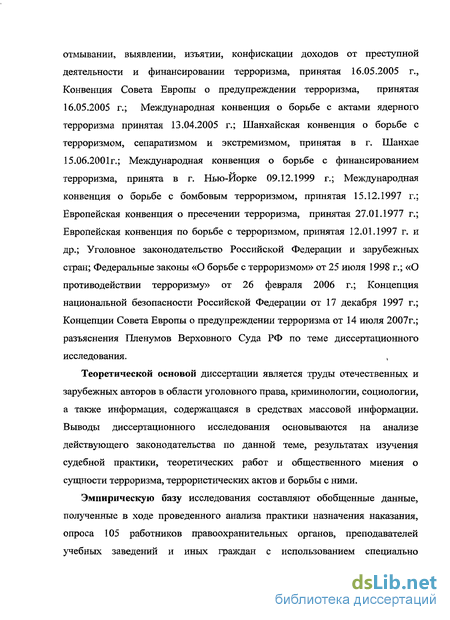 отмывании, выявлении, изъятии, конфискации доходов от преступной деятельности и финансировании терроризма, принятая 16.05.2005 г., Конвенция Совета Европы о предупреждении терроризма, принятая 16.05.2005 г.; Международная конвенция о борьбе с актами ядерного терроризма принятая 13.04.2005 г.; Шанхайская конвенция о борьбе с терроризмом, сепаратизмом и экстремизмом, принятая в г. Шанхае 15.06.2001г.; Международная конвенция о борьбе с финансированием терроризма, принята в г. Нью-Йорке 09.12.1999 г.; Международная конвенция о борьбе с бомбовым терроризмом, принятая 15.12.1997 г.; Европейская конвенция о пресечении терроризма, принятая 27.01.1977 г.; Европейская конвенция по борьбе с терроризмом, принятая 12.01.1997 г. и др.; Уголовное законодательство Российской Федерации и зарубежных стран; Федеральные законы «О борьбе с терроризмом» от 25 июля 1998 г.; «О противодействии терроризму» от 26 февраля 2006 г.; Концепция национальной безопасности Российской Федерации от 17 декабря 1997 г.; Концепции Совета Европы о предупреждении терроризма от 14 июля 2007г.; разъяснения Пленумов Верховного Суда РФ по теме диссертационного исследования.

Теоретической основой диссертации является труды отечественных и зарубежных авторов в области уголовного права, криминологии, социологии, а также информация, содержащаяся в средствах массовой информации. Выводы диссертационного исследования основываются на анализе действующего законодательства по данной теме, результатах изучения судебной практики, теоретических работ и общественного мнения о сущности терроризма, террористических актов и борьбы с ними.

Эмпирическую базу исследования составляют обобщенные данные, полученные в ходе проведенного анализа практики назначения наказания, опроса 105 работников правоохранительных органов, преподавателей учебных заведений и иных граждан с использованием специально

dsLib.net
библиотека диссертаций